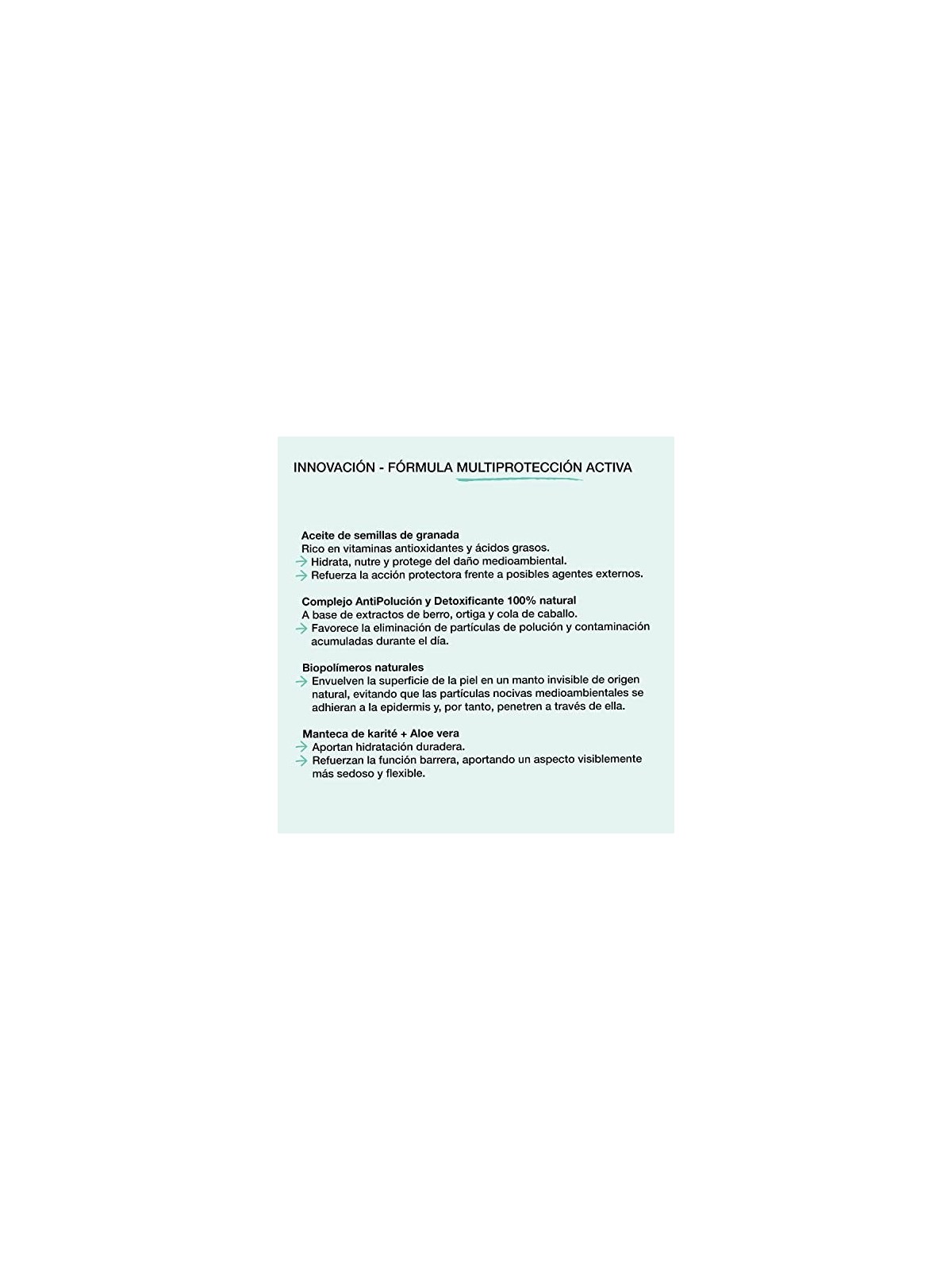 INNOVACIÓN - FÓRMULA MULTIPROTECCIÓN ACTIVA

Aceite de semillas de granada
Rico en vitaminas antioxidantes y ácidos grasos.
→ Hidrata, nutre y protege del daño medioambiental.
→ Refuerza la acción protectora frente a posibles agentes externos.

Complejo AntiPolución y Detoxificante 100% natural
A base de extractos de berro, ortiga y cola de caballo.
→ Favorece la eliminación de partículas de polución y contaminación acumuladas durante el día.

Biopolímeros naturales
→ Envuelven la superficie de la piel en un manto invisible de origen natural, evitando que las partículas nocivas medioambientales se adhieran a la epidermis y, por tanto, penetren a través de ella.

Manteca de karité + Aloe vera
→ Aportan hidratación duradera.
→ Refuerzan la función barrera, aportando un aspecto visiblemente más sedoso y flexible.